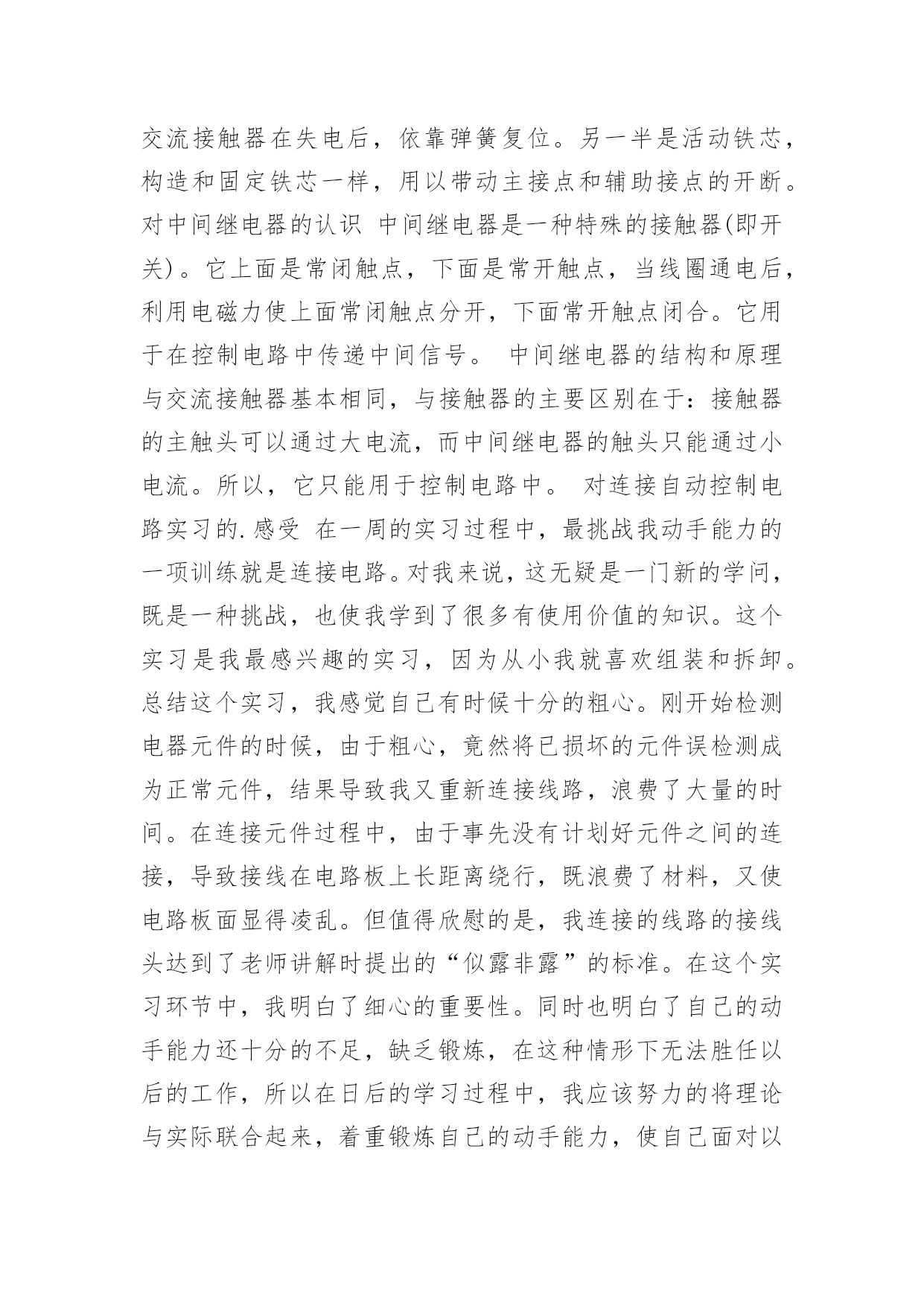 交流接触器在失电后，依靠弹簧复位。另一半是活动铁芯，构造和固定铁芯一样，用以带动主接点和辅助接点的开断。对中间继电器的认识 中间继电器是一种特殊的接触器(即开关)。它上面是常闭触点，下面是常开触点，当线圈通电后，利用电磁力使上面常闭触点分开，下面常开触点闭合。它用于在控制电路中传递中间信号。 中间继电器的结构和原理与交流接触器基本相同，与接触器的主要区别在于：接触器的主触头可以通过大电流，而中间继电器的触头只能通过小电流。所以，它只能用于控制电路中。 对连接自动控制电路实习的.感受 在一周的实习过程中，最挑战我动手能力的一项训练就是连接电路。对我来说，这无疑是一门新的学问，既是一种挑战，也使我学到了很多有使用价值的知识。这个实习是我最感兴趣的实习，因为从小我就喜欢组装和拆卸。总结这个实习，我感觉自己有时候十分的粗心。刚开始检测电器元件的时候，由于粗心，竟然将已损坏的元件误检测成为正常元件，结果导致我又重新连接线路，浪费了大量的时间。在连接元件过程中，由于事先没有计划好元件之间的连接，导致接线在电路板上长距离绕行，既浪费了材料，又使电路板面显得凌乱。但值得欣慰的是，我连接的线路的接线头达到了老师讲解时提出的“似露非露”的标准。在这个实习环节中，我明白了细心的重要性。同时也明白了自己的动手能力还十分的不足，缺乏锻炼，在这种情形下无法胜任以后的工作，所以在日后的学习过程中，我应该努力的将理论与实际联合起来，着重锻炼自己的动手能力，使自己面对以